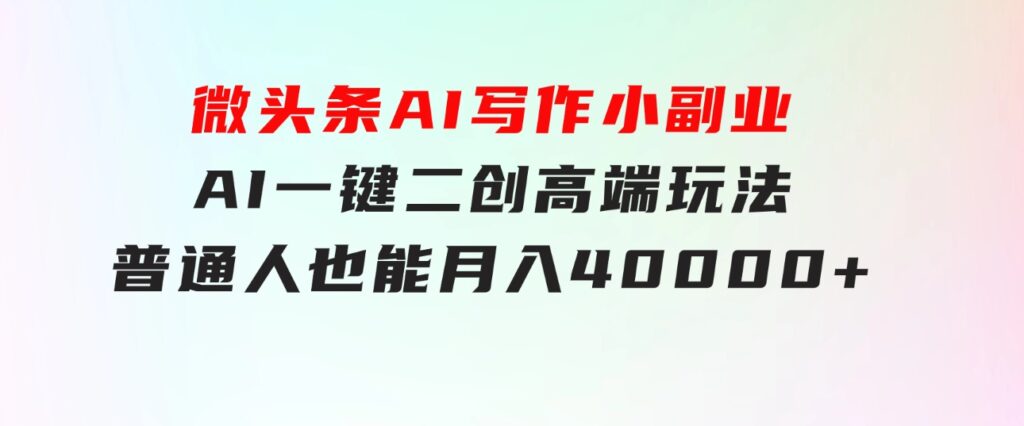 微头条AI写作小副业
AI一键二创高端玩法
普通人也能月入40000+